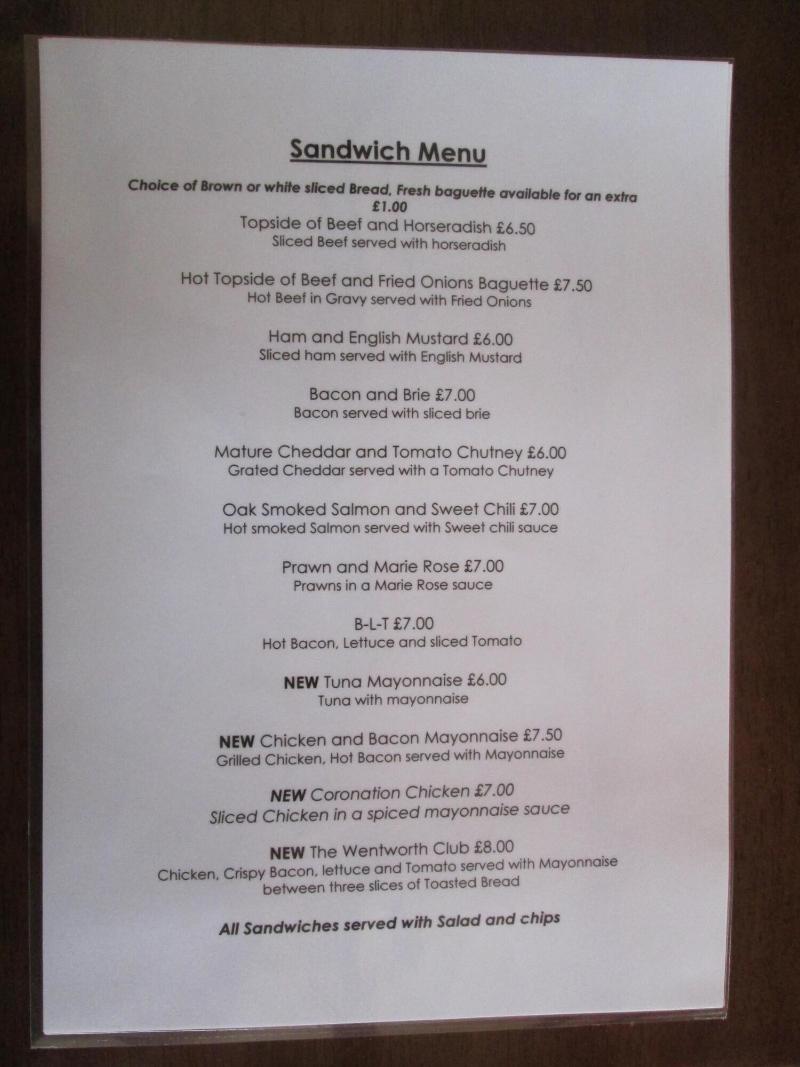 Sandwich Menu

Choice of Brown or white sliced Bread, Fresh baguette available for an extra £1.00

Topside of Beef and Horseradish £6.50
Sliced Beef served with horseradish

Hot Topside of Beef and Fried Onions Baguette £7.50
Hot Beef in Gravy served with Fried Onions

Ham and English Mustard £6.00
Sliced ham served with English Mustard

Bacon and Brie £7.00
Bacon served with sliced brie

Mature Cheddar and Tomato Chutney £6.00
Grated Cheddar served with a Tomato Chutney

Oak Smoked Salmon and Sweet Chili £7.00
Hot smoked Salmon served with Sweet chili sauce

Prawn and Marie Rose £7.00
Prawns in a Marie Rose sauce

B-L-T £7.00
Hot Bacon, Lettuce and sliced Tomato

NEW Tuna Mayonnaise £6.00
Tuna with mayonnaise

NEW Chicken and Bacon Mayonnaise £7.50
Grilled Chicken, Hot Bacon served with Mayonnaise

NEW Coronation Chicken £7.00
Sliced Chicken in a spiced mayonnaise sauce

NEW The Wentworth Club £8.00
Chicken, Crispy Bacon, lettuce and Tomato served with Mayonnaise between three slices of Toasted Bread

All Sandwiches served with Salad and chips